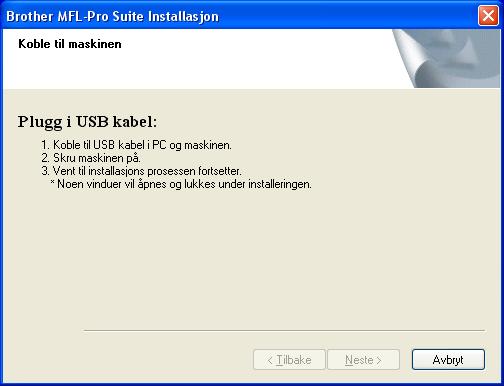 Brother MFL-Pro Suite Installasjon

Koble til maskinen

Plugg i USB kabel:

1. Koble til USB kabel i PC og maskinen.
2. Skru maskinen på.
3. Vent til installasjons prosessen fortsetter.
* Noen vinduer vil åpnes og lukkes under installeringen.

< Tilbake
Neste >
Avbryt